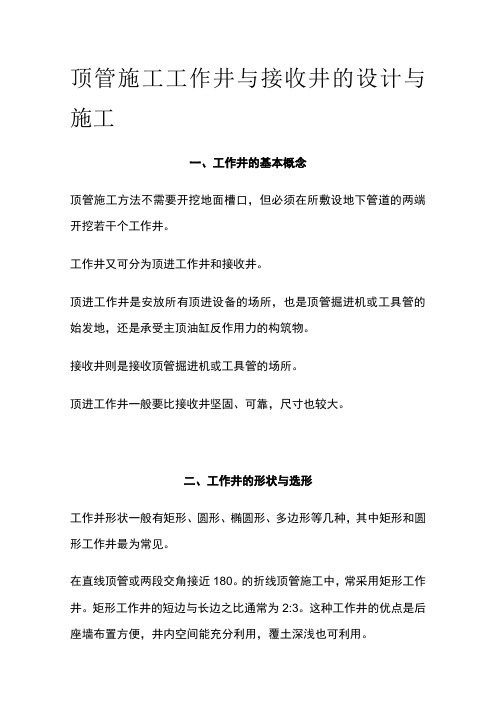 顶管施工工作井与接收井的设计与施工

一、工作井的基本概念

顶管施工方法不需要开挖地面槽口，但必须在所敷设地下管道的两端开挖若干个工作井。

工作井又可分为顶进工作井和接收井。

顶进工作井是安放所有顶进设备的场所，也是顶管掘进机或工具管的始发地，还是承受主顶油缸反作用力的构筑物。

接收井则是接收顶管掘进机或工具管的场所。

顶进工作井一般要比接收井坚固、可靠，尺寸也较大。

二、工作井的形状与选形

工作井形状一般有矩形、圆形、椭圆形、多边形等几种，其中矩形和圆形工作井最为常见。

在直线顶管或两段交角接近 180。的折线顶管施工中，常采用矩形工作井。矩形工作井的短边与长边之比通常为 2:3。这种工作井的优点是后座墙布置方便，井内空间能充分利用，覆土深浅也可利用。